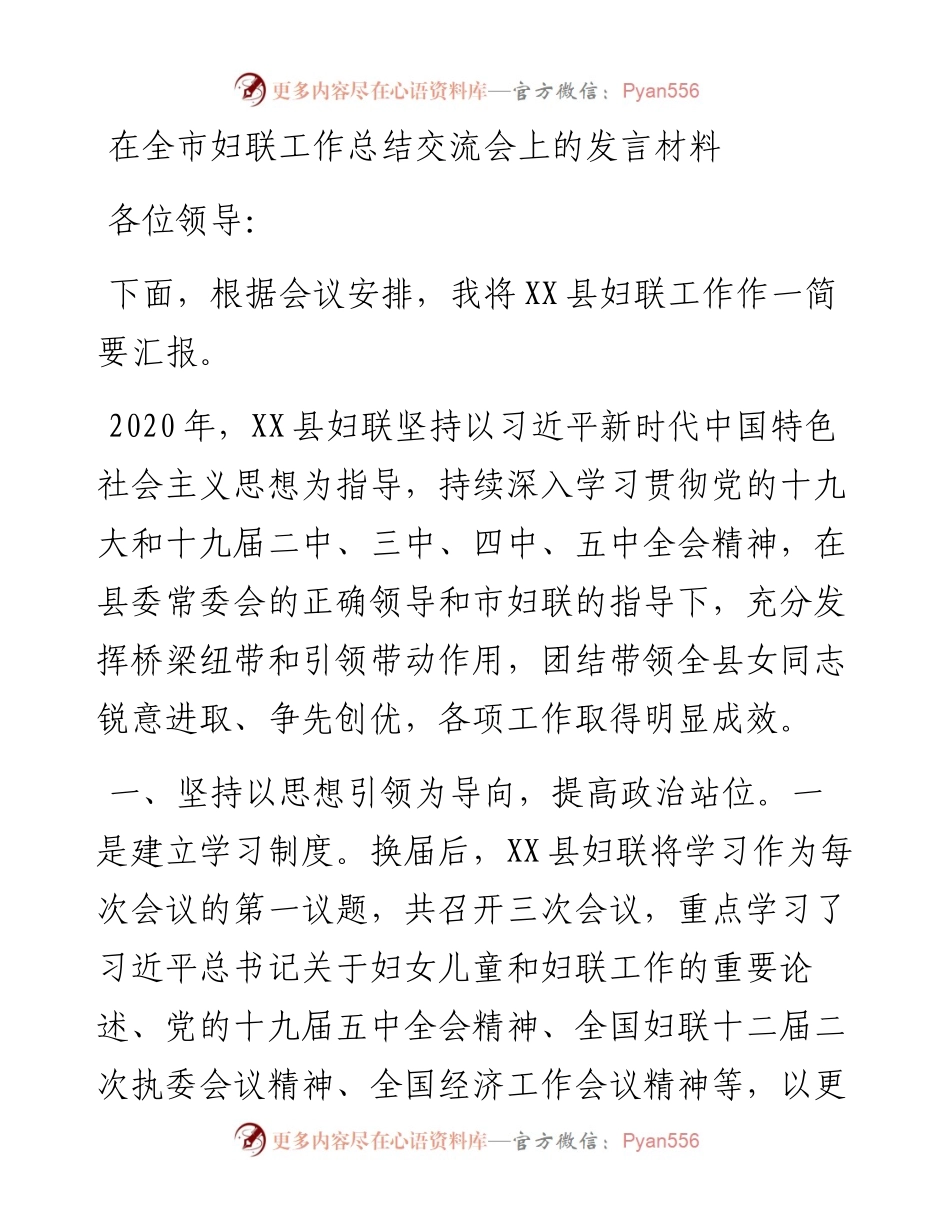 更多内容尽在心语资料库—官方微信：Pyan556

在全市妇联工作总结交流会上的发言材料

各位领导：

下面，根据会议安排，我将XX县妇联工作作一简要汇报。

2020年，XX县妇联坚持以习近平新时代中国特色社会主义思想为指导，持续深入学习贯彻党的十九大和十九届二中、三中、四中、五中全会精神，在县委常委会的正确领导和市妇联的指导下，充分发挥桥梁纽带和引领带动作用，团结带领全县女同志锐意进取、争先创优，各项工作取得明显成效。

一、坚持以思想引领为导向，提高政治站位。一是建立学习制度。换届后，XX县妇联将学习作为每次会议的第一议题，共召开三次会议，重点学习了习近平总书记关于妇女儿童和妇联工作的重要论述、党的十九届五中全会精神、全国妇联十二届二次执委会议精神、全国经济工作会议精神等，以更

更多内容尽在心语资料库—官方微信：Pyan556